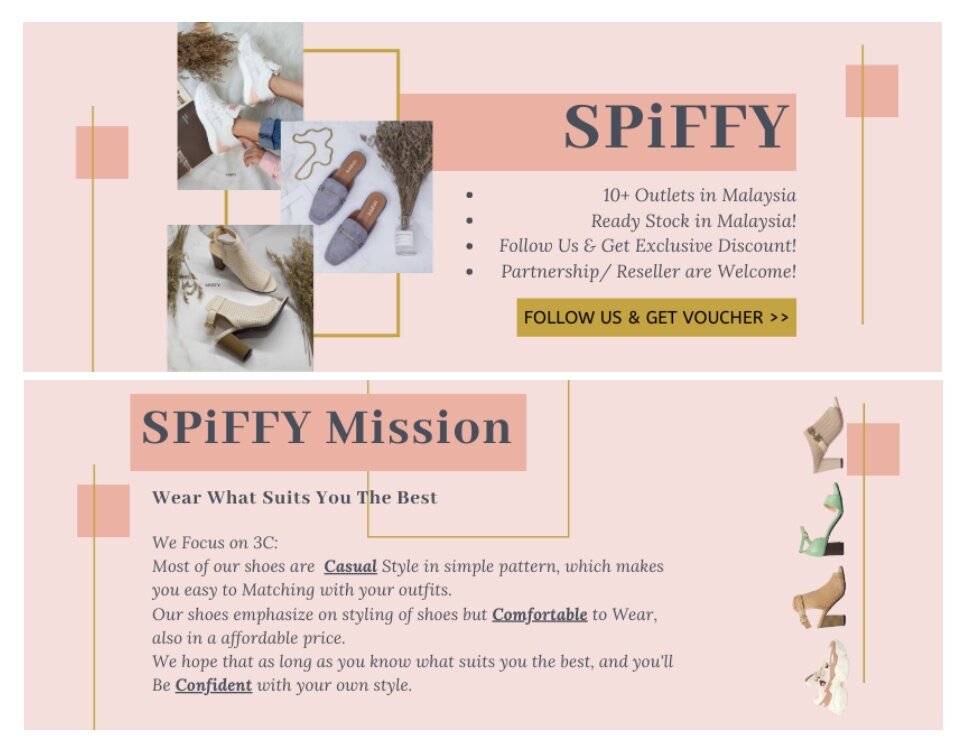 SPiFFY

- 10+ Outlets in Malaysia
- Ready Stock in Malaysia!
- Follow Us & Get Exclusive Discount!
- Partnership/ Reseller are Welcome!

FOLLOW US & GET VOUCHER >>

SPiFFY Mission

Wear What Suits You The Best

We Focus on 3C:
Most of our shoes are Casual Style in simple pattern, which makes you easy to Matching with your outfits.
Our shoes emphasize on styling of shoes but Comfortable to Wear, also in a affordable price.
We hope that as long as you know what suits you the best, and you'll Be Confident with your own style.